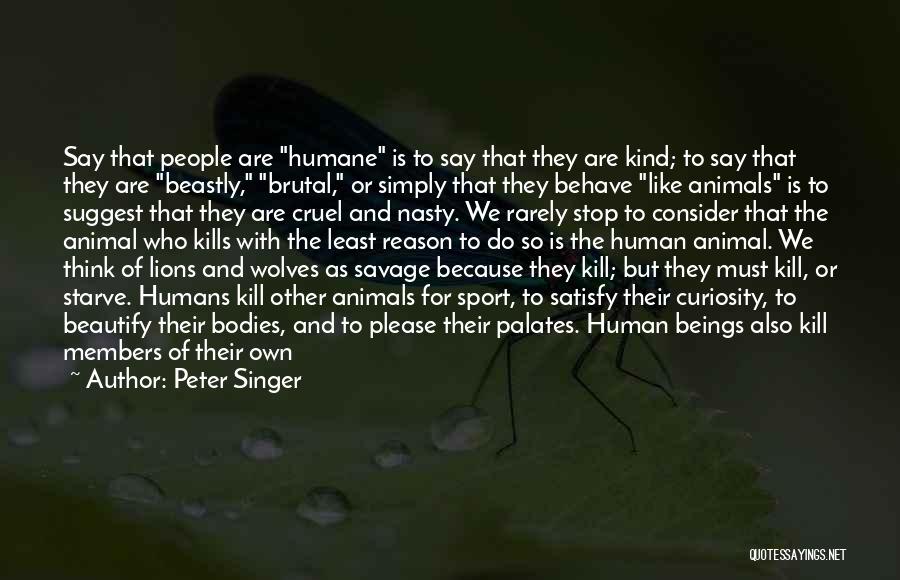 Say that people are "humane" is to say that they are kind; to say that they are "beastly," "brutal," or simply that they behave "like animals" is to suggest that they are cruel and nasty. We rarely stop to consider that the animal who kills with the least reason to do so is the human animal. We think of lions and wolves as savage because they kill; but they must kill, or starve. Humans kill other animals for sport, to satisfy their curiosity, to beautify their bodies, and to please their palates. Human beings also kill members of their own

~ Author: Peter Singer

QUOTESSAYINGS.NET